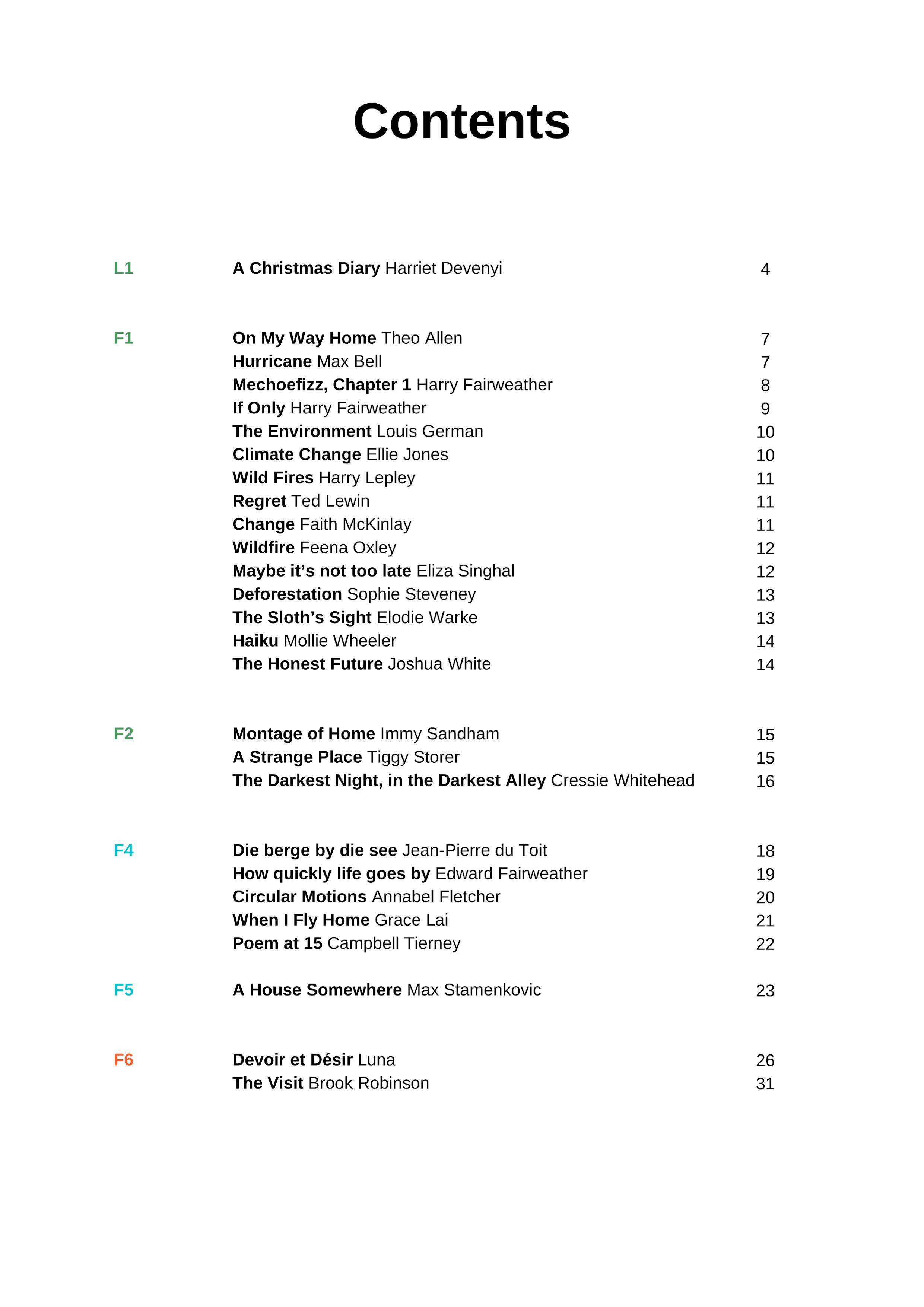 Contents

L1 A Christmas Diary Harriet Devenyi 4

F1 On My Way Home Theo Allen 7
Hurricane Max Bell 7
Mechoefizz, Chapter 1 Harry Fairweather 8
If Only Harry Fairweather 9
The Environment Louis German 10
Climate Change Ellie Jones 10
Wild Fires Harry Lepley 11
Regret Ted Lewin 11
Change Faith McKinlay 11
Wildfire Feena Oxley 12
Maybe it's not too late Eliza Singhal 12
Deforestation Sophie Steveney 13
The Sloth's Sight Elodie Warke 13
Haiku Mollie Wheeler 14
The Honest Future Joshua White 14

F2 Montage of Home Immy Sandham 15
A Strange Place Tiggy Storer 15
The Darkest Night, in the Darkest Alley Cressie Whitehead 16

F4 Die berge by die see Jean-Pierre du Toit 18
How quickly life goes by Edward Fairweather 19
Circular Motions Annabel Fletcher 20
When I Fly Home Grace Lai 21
Poem at 15 Campbell Tierney 22

F5 A House Somewhere Max Stamenkovic 23

F6 Devoir et Désir Luna 26
The Visit Brook Robinson 31